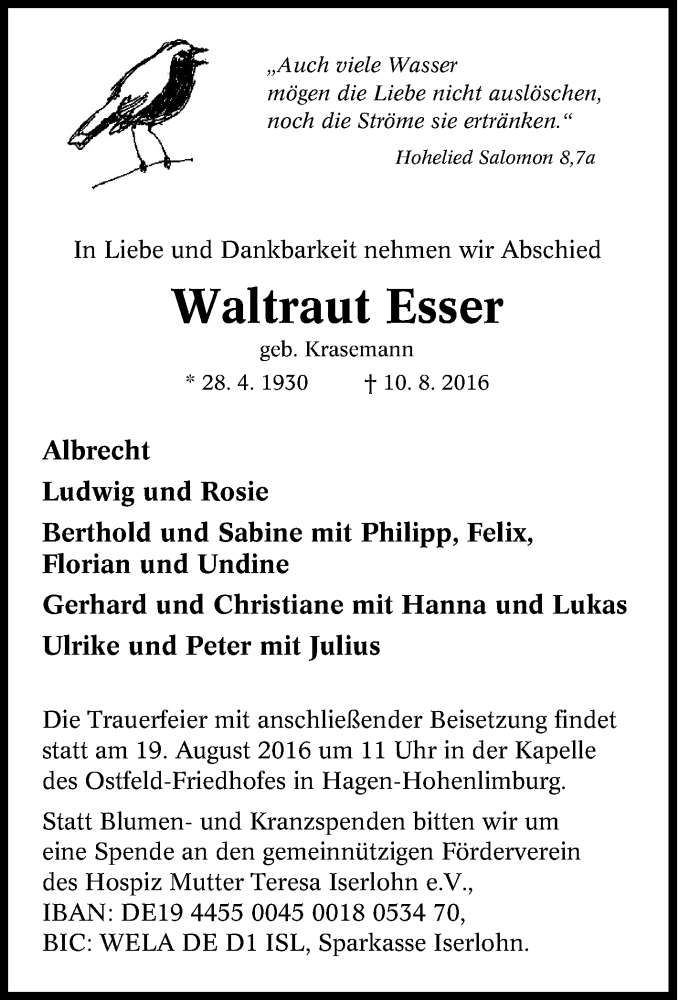 „Auch viele Wasser
mögen die Liebe nicht auslöschen,
noch die Ströme sie ertränken.“

Hohelied Salomon 8,7a

In Liebe und Dankbarkeit nehmen wir Abschied

Waltraut Esser

geb. Krasemann

* 28. 4. 1930 † 10. 8. 2016

Albrecht

Ludwig und Rosie

Berthold und Sabine mit Philipp, Felix, Florian und Undine

Gerhard und Christiane mit Hanna und Lukas

Ulrike und Peter mit Julius

Die Trauerfeier mit anschließender Beisetzung findet statt am 19. August 2016 um 11 Uhr in der Kapelle des Ostfeld-Friedhofes in Hagen-Hohenlimburg.

Statt Blumen- und Kranzspenden bitten wir um eine Spende an den gemeinnützigen Förderverein des Hospiz Mutter Teresa Iserlohn e.V., IBAN: DE19 4455 0045 0018 0534 70, BIC: WELA DE D1 ISL, Sparkasse Iserlohn.